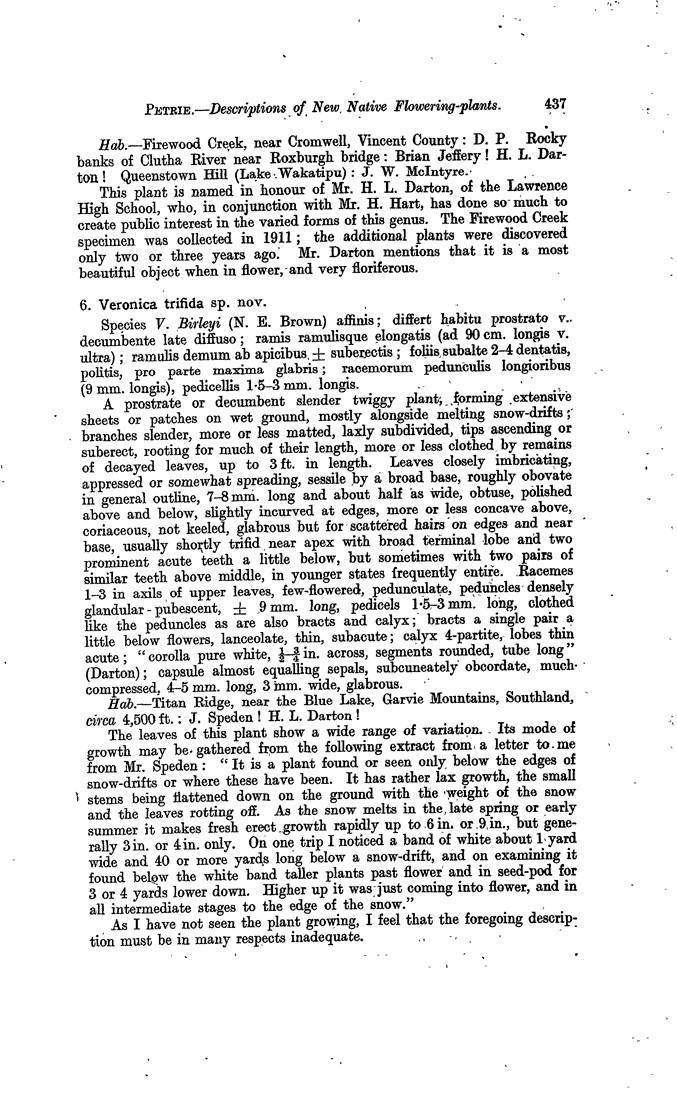 PETRIE.—Descriptions of New Native Flowering-plants. 437

Hab.—Firewood Creek, near Cromwell, Vincent County: D. P. Rocky banks of Clutha River near Roxburgh bridge: Brian Jeffery! H. L. Darton! Queenstown Hill (Lake Wakatipu): J. W. McIntyre.

This plant is named in honour of Mr. H. L. Darton, of the Lawrence High School, who, in conjunction with Mr. H. Hart, has done so much to create public interest in the varied forms of this genus. The Firewood Creek specimen was collected in 1911; the additional plants were discovered only two or three years ago. Mr. Darton mentions that it is a most beautiful object when in flower, and very floriferous.

6. Veronica trifida sp. nov.

Species V. Birleyi (N. E. Brown) affinis; differt habitu prostrato v. decumbente late diffuso; ramis ramulisque elongatis (ad 90 cm. longis v. ultra); ramulis demum ab apicibus $\pm$ suberectis; foliis subalte 2–4 dentatis, politis, pro parte maxima glabris; racemorum pedunculis longioribus (9 mm. longis), pedicellis 1·5–3 mm. longis.

A prostrate or decumbent slender twiggy plant, forming extensive sheets or patches on wet ground, mostly alongside melting snow-drifts; branches slender, more or less matted, laxly subdivided, tips ascending or suberect, rooting for much of their length, more or less clothed by remains of decayed leaves, up to 3 ft. in length. Leaves closely imbricating, appressed or somewhat spreading, sessile by a broad base, roughly obovate in general outline, 7–8 mm. long and about half as wide, obtuse, polished above and below, slightly incurved at edges, more or less concave above, coriaceous, not keeled, glabrous but for scattered hairs on edges and near base, usually shortly trifid near apex with broad terminal lobe and two prominent acute teeth a little below, but sometimes with two pairs of similar teeth above middle, in younger states frequently entire. Racemes 1–3 in axils of upper leaves, few-flowered, pedunculate, peduncles densely glandular-pubescent, $\pm$ 9 mm. long, pedicels 1·5–3 mm. long, clothed like the peduncles as are also bracts and calyx; bracts a single pair a little below flowers, lanceolate, thin, subacute; calyx 4-partite, lobes thin acute; "corolla pure white, $\frac{1}{2}$–$\frac{3}{4}$ in. across, segments rounded, tube long" (Darton); capsule almost equalling sepals, subcuneately obcordate, much compressed, 4–5 mm. long, 3 mm. wide, glabrous.

Hab.—Titan Ridge, near the Blue Lake, Garvie Mountains, Southland, circa 4,500 ft.: J. Speden! H. L. Darton!

The leaves of this plant show a wide range of variation. Its mode of growth may be gathered from the following extract from a letter to me from Mr. Speden: "It is a plant found or seen only below the edges of snow-drifts or where these have been. It has rather lax growth, the small stems being flattened down on the ground with the weight of the snow and the leaves rotting off. As the snow melts in the late spring or early summer it makes fresh erect growth rapidly up to 6 in. or 9 in., but generally 3 in. or 4 in. only. On one trip I noticed a band of white about 1 yard wide and 40 or more yards long below a snow-drift, and on examining it found below the white band taller plants past flower and in seed-pod for 3 or 4 yards lower down. Higher up it was just coming into flower, and in all intermediate stages to the edge of the snow."

As I have not seen the plant growing, I feel that the foregoing description must be in many respects inadequate.